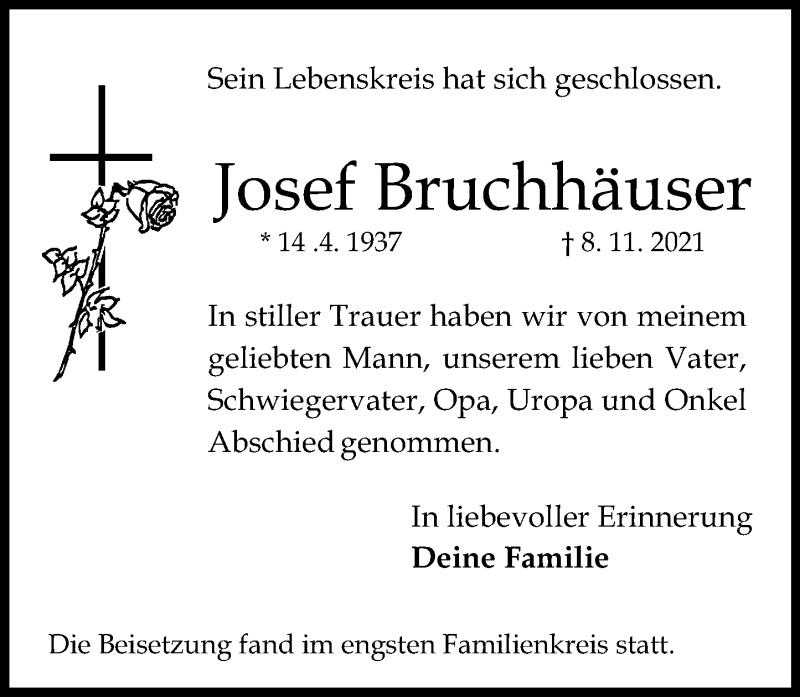 Sein Lebenskreis hat sich geschlossen.

Josef Bruchhäuser

* 14 .4. 1937     † 8. 11. 2021

In stiller Trauer haben wir von meinem geliebten Mann, unserem lieben Vater, Schwiegervater, Opa, Uropa und Onkel Abschied genommen.

In liebevoller Erinnerung
Deine Familie

Die Beisetzung fand im engsten Familienkreis statt.